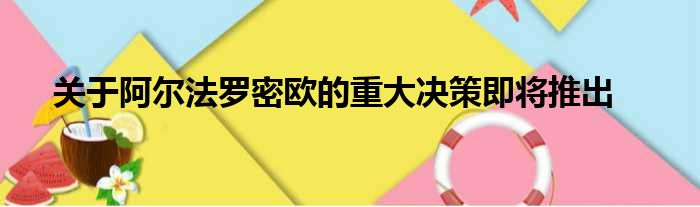 关于阿尔法罗密欧的重大决策即将推出